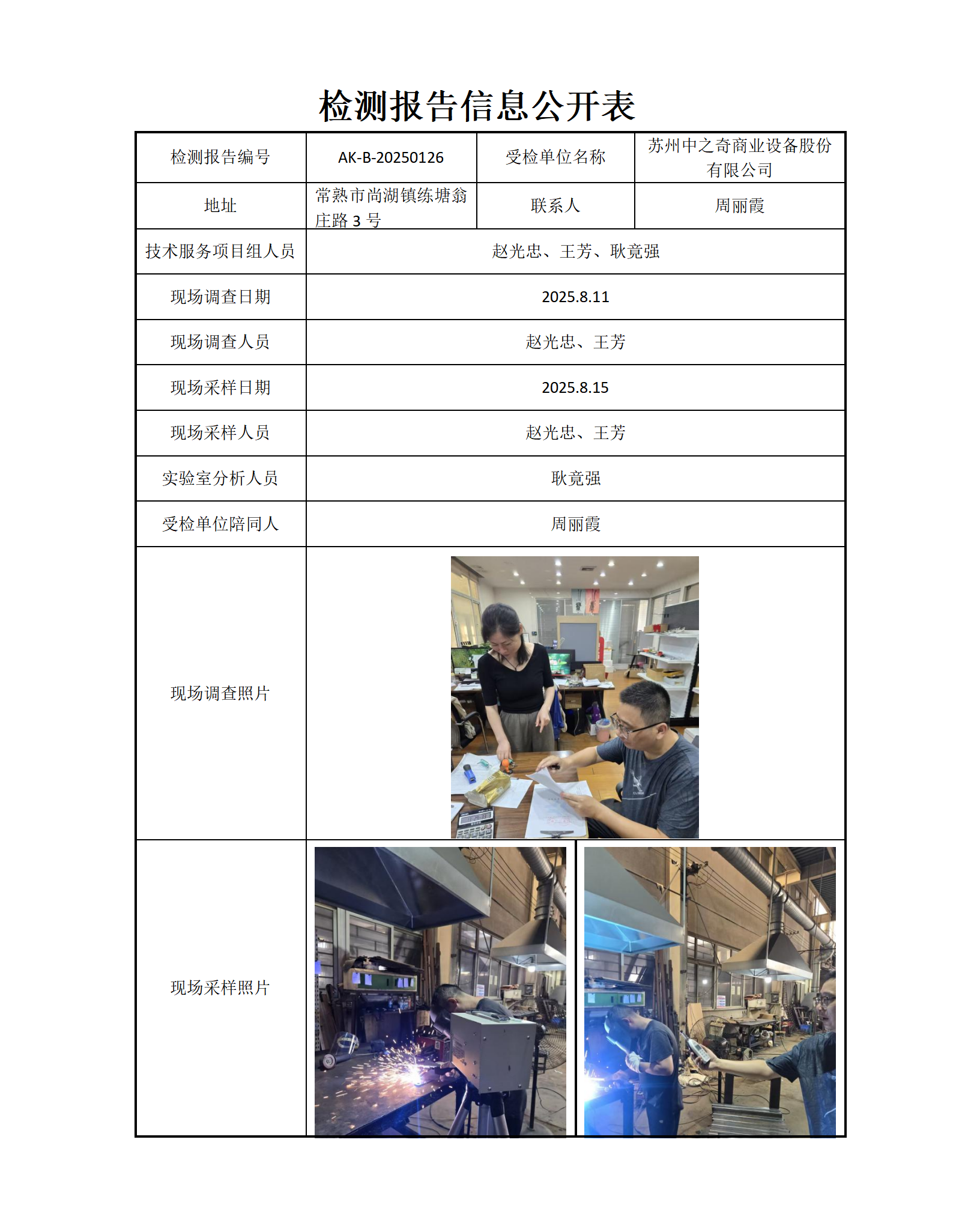 检测报告信息公开表

| 检测报告编号 | AK-B-20250126 | 受检单位名称 | 苏州中之奇商业设备股份有限公司 |
|---|---|---|---|
| 地址 | 常熟市尚湖镇练塘翁庄路 3 号 | 联系人 | 周丽霞 |
| 技术服务项目组人员 | 赵光忠、王芳、耿竟强 | | |
| 现场调查日期 | 2025.8.11 | | |
| 现场调查人员 | 赵光忠、王芳 | | |
| 现场采样日期 | 2025.8.15 | | |
| 现场采样人员 | 赵光忠、王芳 | | |
| 实验室分析人员 | 耿竟强 | | |
| 受检单位陪同人 | 周丽霞 | | |
| 现场调查照片 | | | |
| 现场采样照片 | | | |